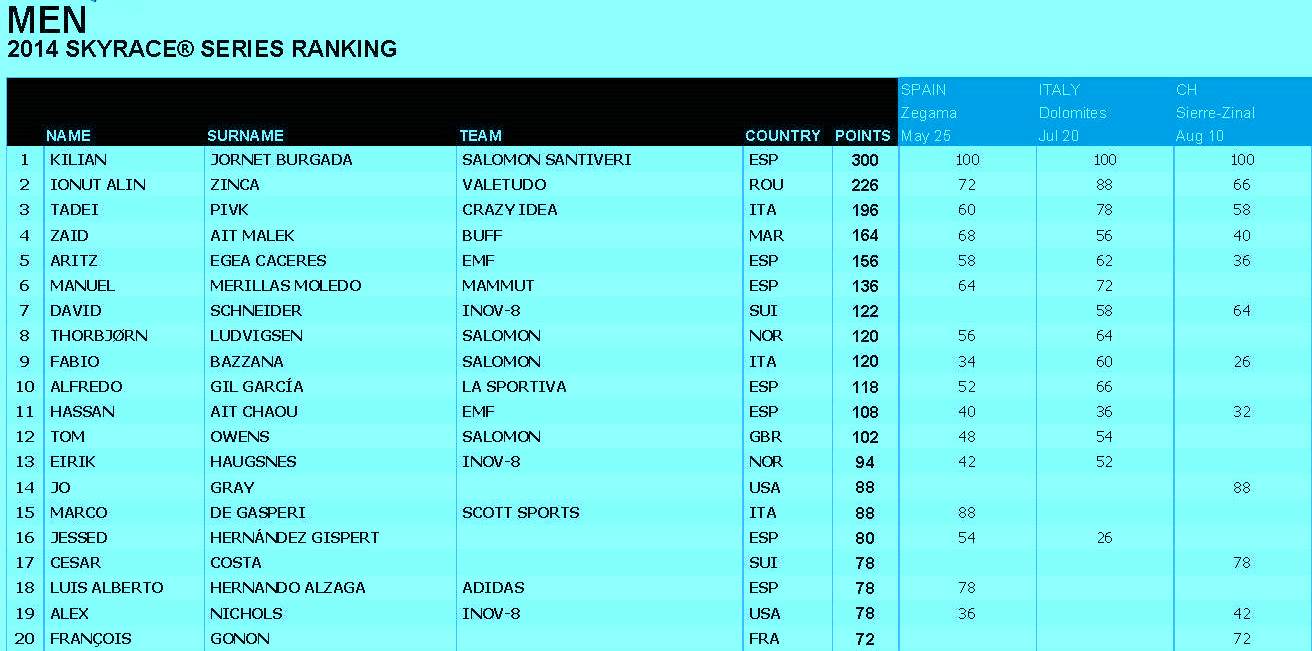 MEN
2014 SKYRACE® SERIES RANKING

| | NAME | SURNAME | TEAM | COUNTRY | POINTS | SPAIN Zegama May 25 | ITALY Dolomites Jul 20 | CH Sierre-Zinal Aug 10 |
|---|---|---|---|---|---|---|---|---|
| 1 | KILIAN | JORNET BURGADA | SALOMON SANTIVERI | ESP | 300 | 100 | 100 | 100 |
| 2 | IONUT ALIN | ZINCA | VALETUDO | ROU | 226 | 72 | 88 | 66 |
| 3 | TADEI | PIVK | CRAZY IDEA | ITA | 196 | 60 | 78 | 58 |
| 4 | ZAID | AIT MALEK | BUFF | MAR | 164 | 68 | 56 | 40 |
| 5 | ARITZ | EGEA CACERES | EMF | ESP | 156 | 58 | 62 | 36 |
| 6 | MANUEL | MERILLAS MOLEDO | MAMMUT | ESP | 136 | 64 | 72 | |
| 7 | DAVID | SCHNEIDER | INOV-8 | SUI | 122 | | 58 | 64 |
| 8 | THORBJØRN | LUDVIGSEN | SALOMON | NOR | 120 | 56 | 64 | |
| 9 | FABIO | BAZZANA | SALOMON | ITA | 120 | 34 | 60 | 26 |
| 10 | ALFREDO | GIL GARCÍA | LA SPORTIVA | ESP | 118 | 52 | 66 | |
| 11 | HASSAN | AIT CHAOU | EMF | ESP | 108 | 40 | 36 | 32 |
| 12 | TOM | OWENS | SALOMON | GBR | 102 | 48 | 54 | |
| 13 | EIRIK | HAUGSNES | INOV-8 | NOR | 94 | 42 | 52 | |
| 14 | JO | GRAY | | USA | 88 | | | 88 |
| 15 | MARCO | DE GASPERI | SCOTT SPORTS | ITA | 88 | 88 | | |
| 16 | JESSED | HERNÁNDEZ GISPERT | | ESP | 80 | 54 | 26 | |
| 17 | CESAR | COSTA | | SUI | 78 | | | 78 |
| 18 | LUIS ALBERTO | HERNANDO ALZAGA | ADIDAS | ESP | 78 | 78 | | |
| 19 | ALEX | NICHOLS | INOV-8 | USA | 78 | 36 | | 42 |
| 20 | FRANÇOIS | GONON | | FRA | 72 | | | 72 |